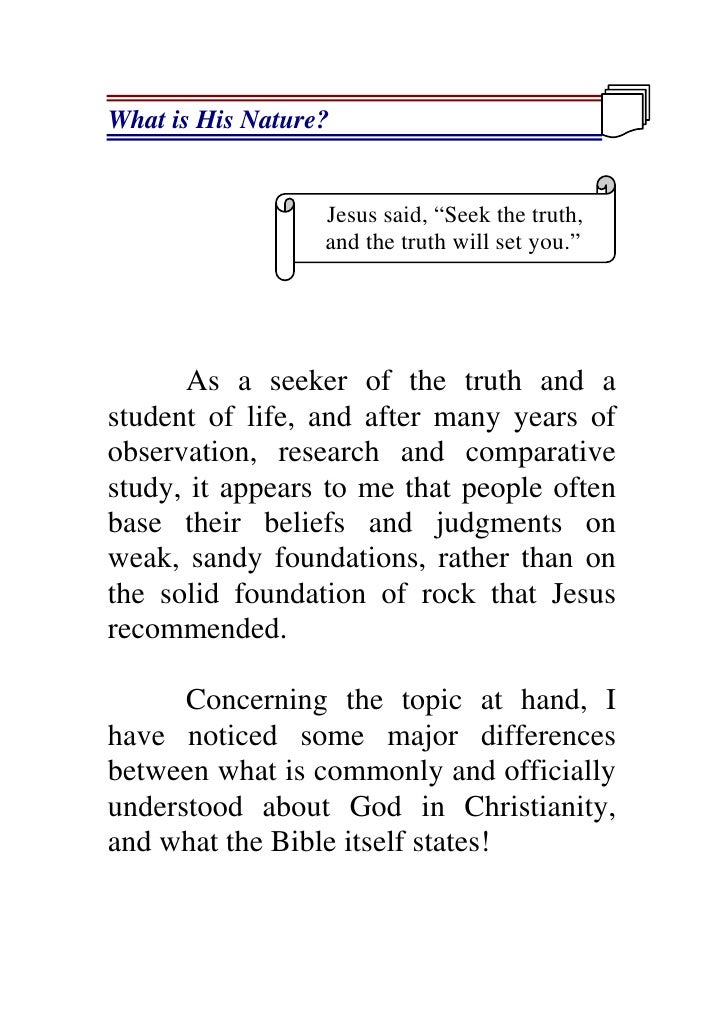 What is His Nature?

Jesus said, “Seek the truth, and the truth will set you.”

As a seeker of the truth and a student of life, and after many years of observation, research and comparative study, it appears to me that people often base their beliefs and judgments on weak, sandy foundations, rather than on the solid foundation of rock that Jesus recommended.

Concerning the topic at hand, I have noticed some major differences between what is commonly and officially understood about God in Christianity, and what the Bible itself states!